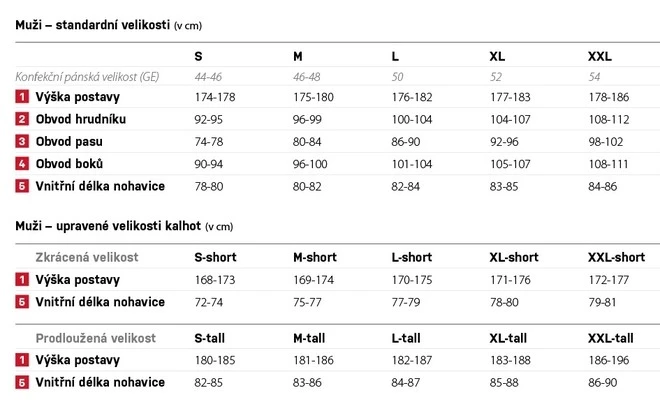 Muži – standardní velikosti (v cm)

| | S | M | L | XL | XXL |
|---|---|---|---|---|---|
| Konfekční pánská velikost (GE) | 44-46 | 46-48 | 50 | 52 | 54 |
| 1 Výška postavy | 174-178 | 175-180 | 176-182 | 177-183 | 178-186 |
| 2 Obvod hrudníku | 92-95 | 96-99 | 100-104 | 104-107 | 108-112 |
| 3 Obvod pasu | 74-78 | 80-84 | 86-90 | 92-96 | 98-102 |
| 4 Obvod boků | 90-94 | 96-100 | 101-104 | 105-107 | 108-111 |
| 5 Vnitřní délka nohavice | 78-80 | 80-82 | 82-84 | 83-85 | 84-86 |

Muži – upravené velikosti kalhot (v cm)

| Zkrácená velikost | S-short | M-short | L-short | XL-short | XXL-short |
|---|---|---|---|---|---|
| 1 Výška postavy | 168-173 | 169-174 | 170-175 | 171-176 | 172-177 |
| 5 Vnitřní délka nohavice | 72-74 | 75-77 | 77-79 | 78-80 | 79-81 |

| Prodloužená velikost | S-tall | M-tall | L-tall | XL-tall | XXL-tall |
|---|---|---|---|---|---|
| 1 Výška postavy | 180-185 | 181-186 | 182-187 | 183-188 | 186-196 |
| 5 Vnitřní délka nohavice | 82-85 | 83-86 | 84-87 | 85-88 | 86-90 |